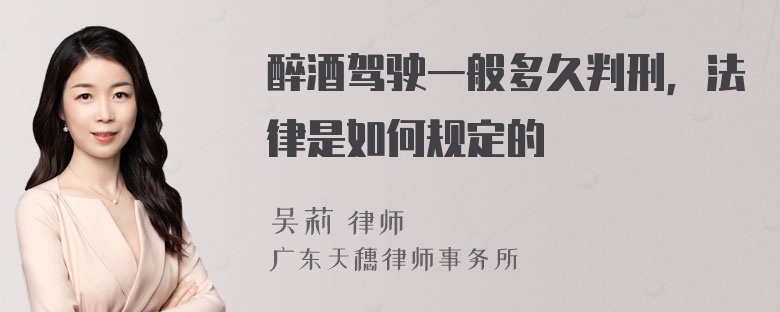 醉酒驾驶一般多久判刑，法律是如何规定的

吴莉 律师
广东天穗律师事务所